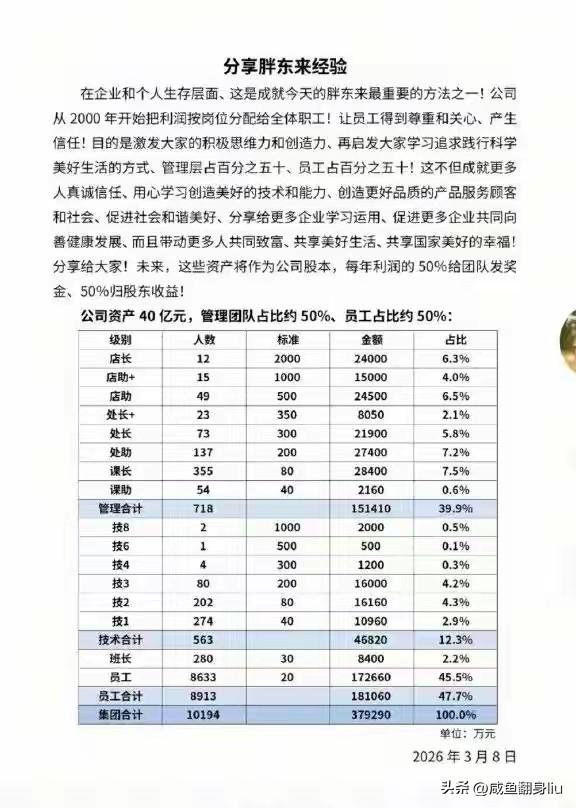 分享胖东来经验

在企业和个人生存层面、这是成就今天的胖东来最重要的方法之一！公司从 2000 年开始把利润按岗位分配给全体职工！让员工得到尊重和关心、产生信任！目的是激发大家的积极思维力和创造力、再启发大家学习追求践行科学美好生活的方式、管理层占百分之五十、员工占百分之五十！这不但成就更多人真诚信任、用心学习创造美好的技术和能力、创造更好品质的产品服务顾客和社会、促进社会和谐美好、分享给更多企业学习运用、促进更多企业共同向善健康发展、而且带动更多人共同致富、共享美好生活、共享国家美好的幸福！分享给大家！未来，这些资产将作为公司股本，每年利润的 50%给团队发奖金、50%归股东收益！

公司资产 40 亿元，管理团队占比约 50%、员工占比约 50%：

| 级别 | 人数 | 标准 | 金额 | 占比 |
|---|---|---|---|---|
| 店长 | 12 | 2000 | 24000 | 6.3% |
| 店助+ | 15 | 1000 | 15000 | 4.0% |
| 店助 | 49 | 500 | 24500 | 6.5% |
| 处长+ | 23 | 350 | 8050 | 2.1% |
| 处长 | 73 | 300 | 21900 | 5.8% |
| 处助 | 137 | 200 | 27400 | 7.2% |
| 课长 | 355 | 80 | 28400 | 7.5% |
| 课助 | 54 | 40 | 2160 | 0.6% |
| 管理合计 | 718 | | 151410 | 39.9% |
| 技8 | 2 | 1000 | 2000 | 0.5% |
| 技6 | 1 | 500 | 500 | 0.1% |
| 技4 | 4 | 300 | 1200 | 0.3% |
| 技3 | 80 | 200 | 16000 | 4.2% |
| 技2 | 202 | 80 | 16160 | 4.3% |
| 技1 | 274 | 40 | 10960 | 2.9% |
| 技术合计 | 563 | | 46820 | 12.3% |
| 班长 | 280 | 30 | 8400 | 2.2% |
| 员工 | 8633 | 20 | 172660 | 45.5% |
| 员工合计 | 8913 | | 181060 | 47.7% |
| 集团合计 | 10194 | | 379290 | 100.0% |

单位：万元

2026 年 3 月 8 日

头条 @咸鱼翻身liu